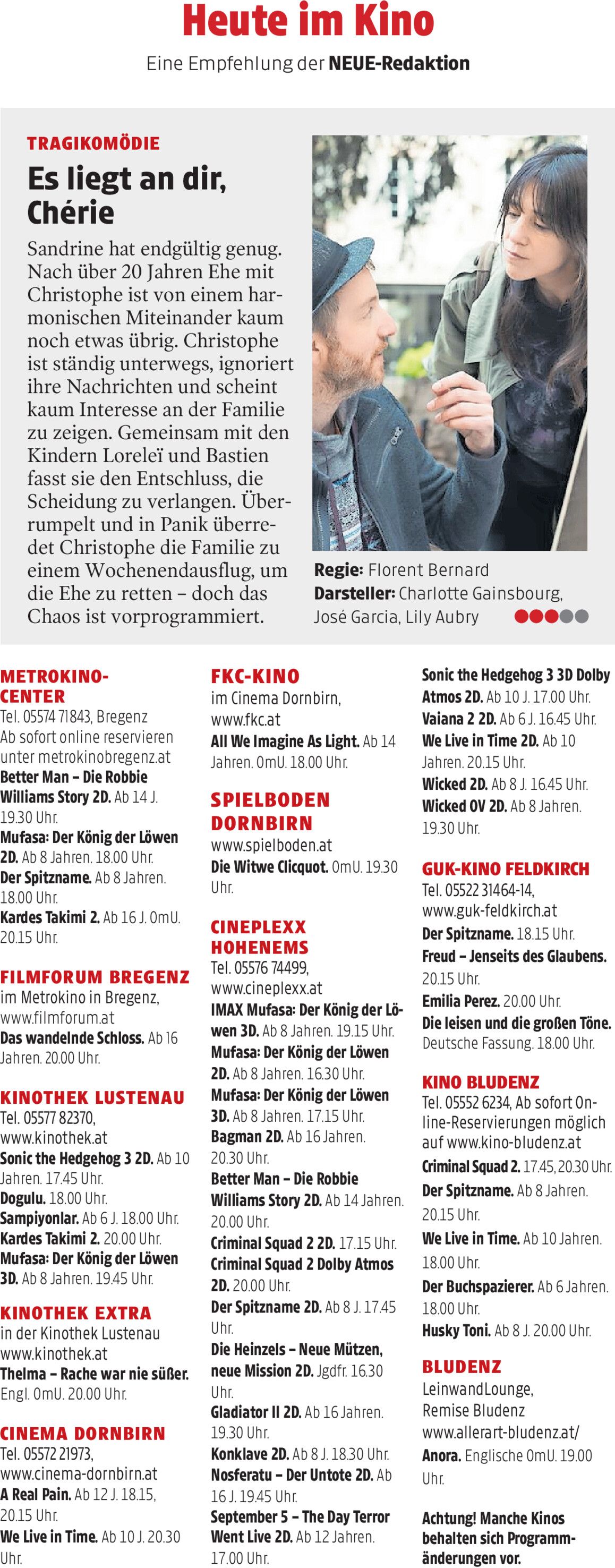 Heute im Kino

Eine Empfehlung der NEUE-Redaktion

TRAGIKOMÖDIE

Es liegt an dir, Chérie

Sandrine hat endgültig genug. Nach über 20 Jahren Ehe mit Christophe ist von einem harmonischen Miteinander kaum noch etwas übrig. Christophe ist ständig unterwegs, ignoriert ihre Nachrichten und scheint kaum Interesse an der Familie zu zeigen. Gemeinsam mit den Kindern Loreleï und Bastien fasst sie den Entschluss, die Scheidung zu verlangen. Überrumpelt und in Panik überredet Christophe die Familie zu einem Wochenendausflug, um die Ehe zu retten – doch das Chaos ist vorprogrammiert.

Regie: Florent Bernard
Darsteller: Charlotte Gainsbourg, José Garcia, Lily Aubry

METROKINO-CENTER
Tel. 05574 71843, Bregenz
Ab sofort online reservieren unter metrokinobregenz.at
Better Man – Die Robbie Williams Story 2D. Ab 14 J. 19.30 Uhr.
Mufasa: Der König der Löwen 2D. Ab 8 Jahren. 18.00 Uhr.
Der Spitzname. Ab 8 Jahren. 18.00 Uhr.
Kardes Takimi 2. Ab 16 J. OmU. 20.15 Uhr.

FILMFORUM BREGENZ
im Metrokino in Bregenz, www.filmforum.at
Das wandelnde Schloss. Ab 16 Jahren. 20.00 Uhr.

KINOTHEK LUSTENAU
Tel. 05577 82370, www.kinothek.at
Sonic the Hedgehog 3 2D. Ab 10 Jahren. 17.45 Uhr.
Dogulu. 18.00 Uhr.
Sampiyonlar. Ab 6 J. 18.00 Uhr.
Kardes Takimi 2. 20.00 Uhr.
Mufasa: Der König der Löwen 3D. Ab 8 Jahren. 19.45 Uhr.

KINOTHEK EXTRA
in der Kinothek Lustenau www.kinothek.at
Thelma – Rache war nie süßer. Engl. OmU. 20.00 Uhr.

CINEMA DORNBIRN
Tel. 05572 21973, www.cinema-dornbirn.at
A Real Pain. Ab 12 J. 18.15, 20.15 Uhr.
We Live in Time. Ab 10 J. 20.30 Uhr.

FKC-KINO
im Cinema Dornbirn, www.fkc.at
All We Imagine As Light. Ab 14 Jahren. OmU. 18.00 Uhr.

SPIELBODEN DORNBIRN
www.spielboden.at
Die Witwe Clicquot. OmU. 19.30 Uhr.

CINEPLEXX HOHENEMS
Tel. 05576 74499, www.cineplexx.at
IMAX Mufasa: Der König der Löwen 3D. Ab 8 Jahren. 19.15 Uhr.
Mufasa: Der König der Löwen 2D. Ab 8 Jahren. 16.30 Uhr.
Mufasa: Der König der Löwen 3D. Ab 8 Jahren. 17.15 Uhr.
Bagman 2D. Ab 16 Jahren. 20.30 Uhr.
Better Man – Die Robbie Williams Story 2D. Ab 14 Jahren. 20.00 Uhr.
Criminal Squad 2 2D. 17.15 Uhr.
Criminal Squad 2 Dolby Atmos 2D. 20.00 Uhr.
Der Spitzname 2D. Ab 8 J. 17.45 Uhr.
Die Heinzels – Neue Mützen, neue Mission 2D. Jgdfr. 16.30 Uhr.
Gladiator II 2D. Ab 16 Jahren. 19.30 Uhr.
Konklave 2D. Ab 8 J. 18.30 Uhr.
Nosferatu – Der Untote 2D. Ab 16 J. 19.45 Uhr.
September 5 – The Day Terror Went Live 2D. Ab 12 Jahren. 17.00 Uhr.

Sonic the Hedgehog 3 3D Dolby Atmos 2D. Ab 10 J. 17.00 Uhr.
Vaiana 2 2D. Ab 6 J. 16.45 Uhr.
We Live in Time 2D. Ab 10 Jahren. 20.15 Uhr.
Wicked 2D. Ab 8 J. 16.45 Uhr.
Wicked OV 2D. Ab 8 Jahren. 19.30 Uhr.

GUK-KINO FELDKIRCH
Tel. 05522 31464-14, www.guk-feldkirch.at
Der Spitzname. 18.15 Uhr.
Freud – Jenseits des Glaubens. 20.15 Uhr.
Emilia Perez. 20.00 Uhr.
Die leisen und die großen Töne. Deutsche Fassung. 18.00 Uhr.

KINO BLUDENZ
Tel. 05552 6234, Ab sofort Online-Reservierungen möglich auf www.kino-bludenz.at
Criminal Squad 2. 17.45, 20.30 Uhr.
Der Spitzname. Ab 8 Jahren. 20.15 Uhr.
We Live in Time. Ab 10 Jahren. 18.00 Uhr.
Der Buchspazierer. Ab 6 Jahren. 18.00 Uhr.
Husky Toni. Ab 8 J. 20.00 Uhr.

BLUDENZ
LeinwandLounge, Remise Bludenz www.allerart-bludenz.at/
Anora. Englische OmU. 19.00 Uhr.

Achtung! Manche Kinos behalten sich Programmänderungen vor.